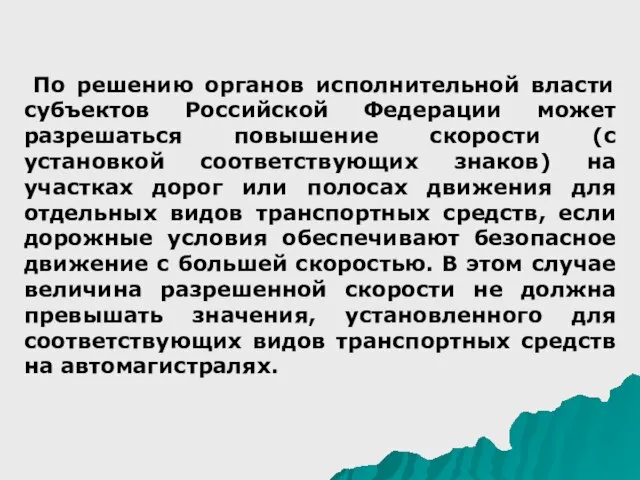 По решению органов исполнительной власти субъектов Российской Федерации может разрешаться повышение скорости (с установкой соответствующих знаков) на участках дорог или полосах движения для отдельных видов транспортных средств, если дорожные условия обеспечивают безопасное движение с большей скоростью. В этом случае величина разрешенной скорости не должна превышать значения, установленного для соответствующих видов транспортных средств на автомагистралях.